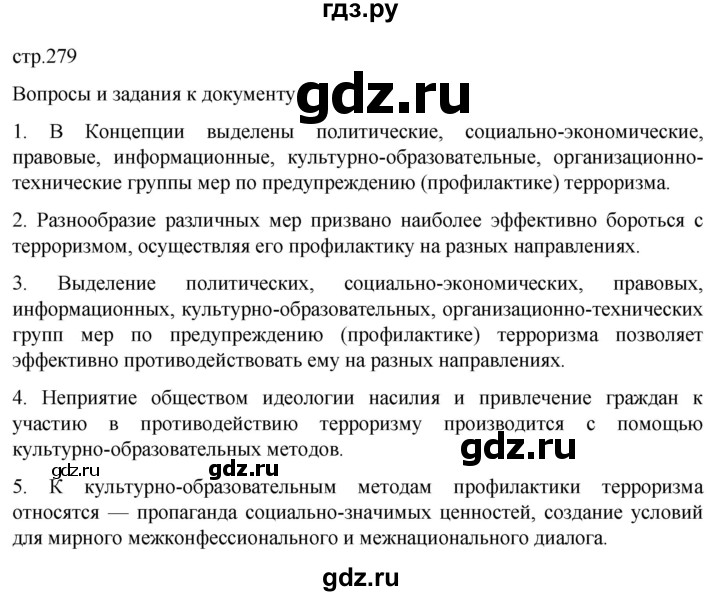 гдз.ру

стр.279

Вопросы и задания к документу gdz.ru

1. В Концепции выделены политические, социально-экономические, правовые, информационные, культурно-образовательные, организационно-технические группы мер по предупреждению (профилактике) терроризма.

2. Разнообразие различных мер призвано наиболее эффективно бороться с терроризмом, осуществляя его профилактику на разных направлениях.

3. Выделение политических, социально-экономических, правовых, информационных, культурно-образовательных, организационно-технических групп мер по предупреждению (профилактике) терроризма позволяет эффективно противодействовать ему на разных направлениях.

4. Неприятие обществом идеологии насилия и привлечение граждан к участию в противодействию терроризму производится с помощью культурно-образовательных методов. gdz.ru

gdz.ru gdz.ru

5. К культурно-образовательным методам профилактики терроризма относятся — пропаганда социально-значимых ценностей, создание условий для мирного межконфессионального и межнационального диалога.

gdz.ru